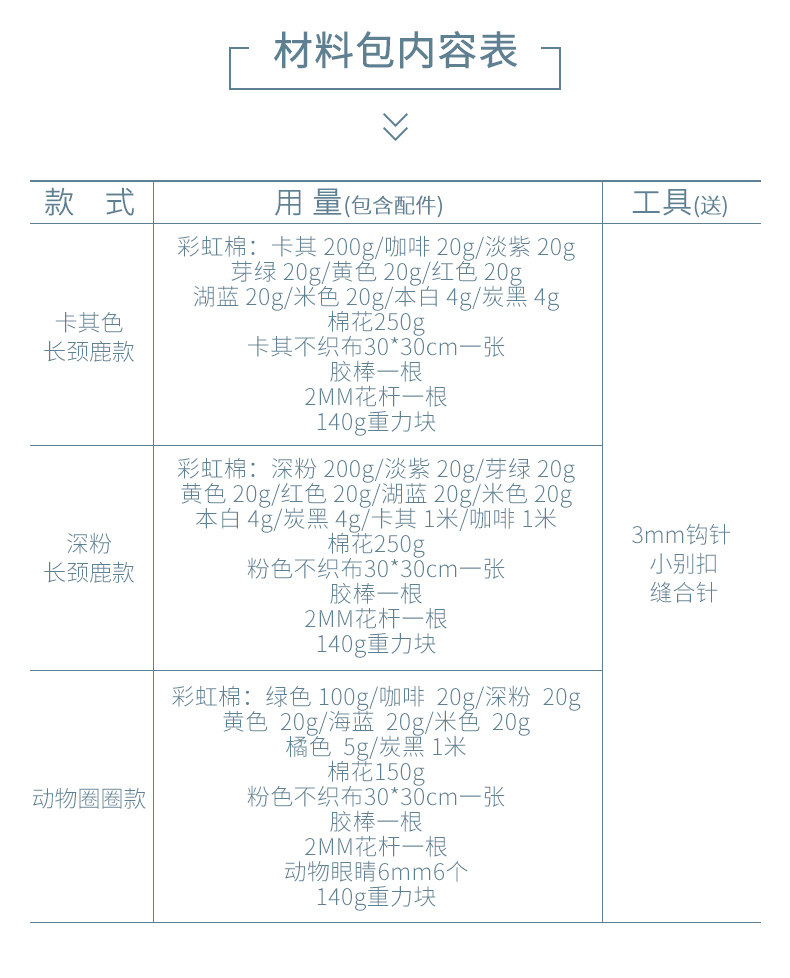 材料包内容表

| 款 式 | 用 量(包含配件) | 工具(送) |
|---|---|---|
| 卡其色 长颈鹿款 | 彩虹棉：卡其 200g/咖啡 20g/淡紫 20g 芽绿 20g/黄色 20g/红色 20g 湖蓝 20g/米色 20g/本白 4g/炭黑 4g 棉花250g 卡其不织布30*30cm一张 胶棒一根 2MM花杆一根 140g重力块 | 3mm钩针 小别扣 缝合针 |
| 深粉 长颈鹿款 | 彩虹棉：深粉 200g/淡紫 20g/芽绿 20g 黄色 20g/红色 20g/湖蓝 20g/米色 20g 本白 4g/炭黑 4g/卡其 1米/咖啡 1米 棉花250g 粉色不织布30*30cm一张 胶棒一根 2MM花杆一根 140g重力块 | |
| 动物圈圈款 | 彩虹棉：绿色 100g/咖啡 20g/深粉 20g 黄色 20g/海蓝 20g/米色 20g 橘色 5g/炭黑 1米 棉花150g 粉色不织布30*30cm一张 胶棒一根 2MM花杆一根 动物眼睛6mm6个 140g重力块 | |